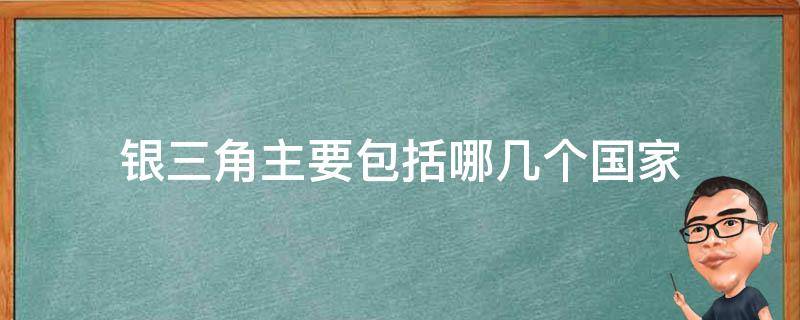 银三角主要包括哪几个国家